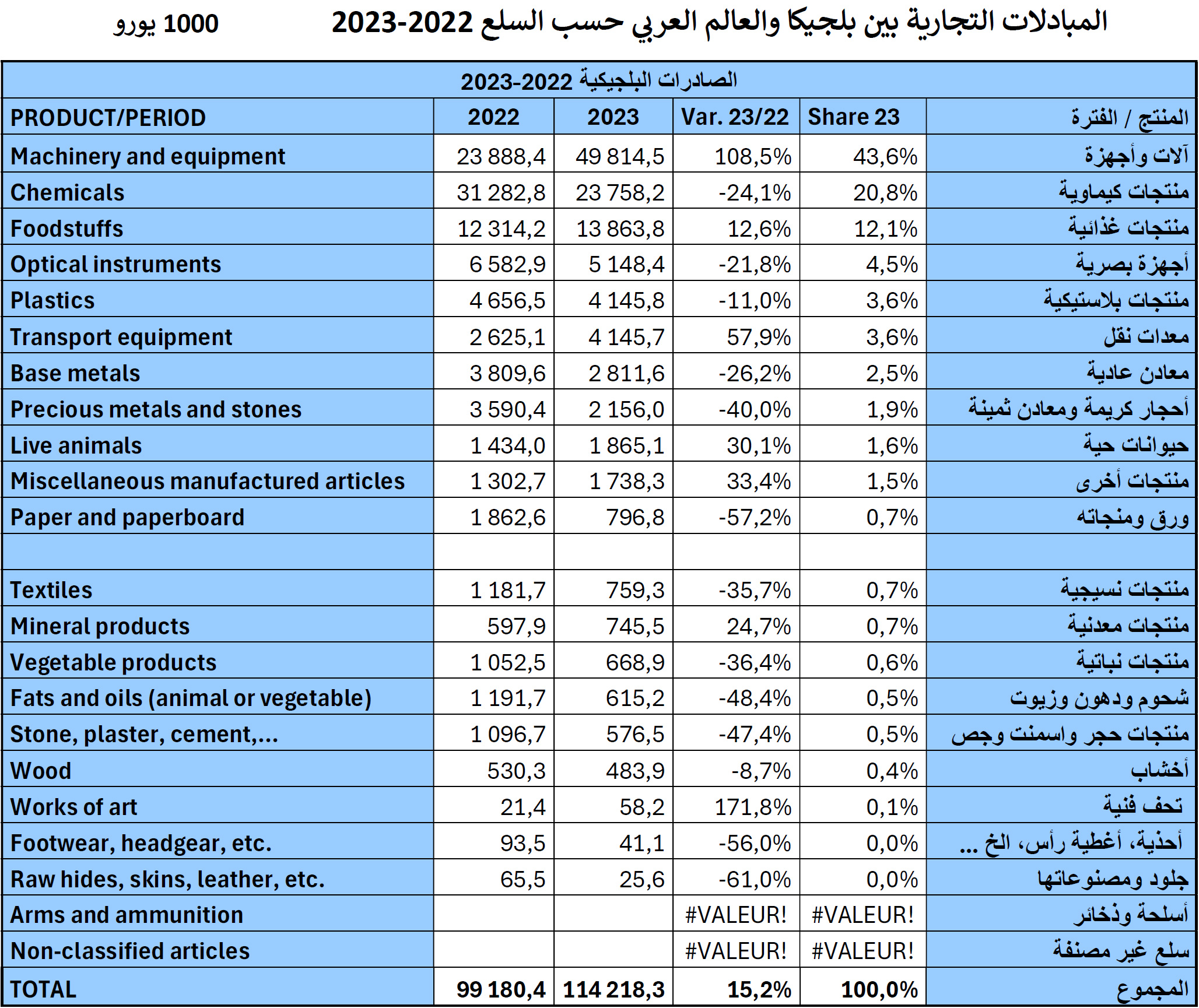 المبادلات التجارية بين بلجيكا والعالم العربي حسب السلع 2022-2023

1000 يورو

الصادرات البلجيكية 2022-2023

| PRODUCT/PERIOD | 2022 | 2023 | Var. 23/22 | Share 23 | المنتج / الفترة |
|---|---|---|---|---|---|
| Machinery and equipment | 23 888,4 | 49 814,5 | 108,5% | 43,6% | آلات وأجهزة |
| Chemicals | 31 282,8 | 23 758,2 | -24,1% | 20,8% | منتجات كيماوية |
| Foodstuffs | 12 314,2 | 13 863,8 | 12,6% | 12,1% | منتجات غذائية |
| Optical instruments | 6 582,9 | 5 148,4 | -21,8% | 4,5% | أجهزة بصرية |
| Plastics | 4 656,5 | 4 145,8 | -11,0% | 3,6% | منتجات بلاستيكية |
| Transport equipment | 2 625,1 | 4 145,7 | 57,9% | 3,6% | معدات نقل |
| Base metals | 3 809,6 | 2 811,6 | -26,2% | 2,5% | معادن عادية |
| Precious metals and stones | 3 590,4 | 2 156,0 | -40,0% | 1,9% | أحجار كريمة ومعادن ثمينة |
| Live animals | 1 434,0 | 1 865,1 | 30,1% | 1,6% | حيوانات حية |
| Miscellaneous manufactured articles | 1 302,7 | 1 738,3 | 33,4% | 1,5% | منتجات أخرى |
| Paper and paperboard | 1 862,6 | 796,8 | -57,2% | 0,7% | ورق ومنجاته |
| | | | | | |
| Textiles | 1 181,7 | 759,3 | -35,7% | 0,7% | منتجات نسيجية |
| Mineral products | 597,9 | 745,5 | 24,7% | 0,7% | منتجات معدنية |
| Vegetable products | 1 052,5 | 668,9 | -36,4% | 0,6% | منتجات نباتية |
| Fats and oils (animal or vegetable) | 1 191,7 | 615,2 | -48,4% | 0,5% | شحوم ودهون وزيوت |
| Stone, plaster, cement,... | 1 096,7 | 576,5 | -47,4% | 0,5% | منتجات حجر واسمنت وجص |
| Wood | 530,3 | 483,9 | -8,7% | 0,4% | أخشاب |
| Works of art | 21,4 | 58,2 | 171,8% | 0,1% | تحف فنية |
| Footwear, headgear, etc. | 93,5 | 41,1 | -56,0% | 0,0% | أحذية، أغطية رأس، الخ ... |
| Raw hides, skins, leather, etc. | 65,5 | 25,6 | -61,0% | 0,0% | جلود ومصنوعاتها |
| Arms and ammunition | | | #VALEUR! | #VALEUR! | أسلحة وذخائر |
| Non-classified articles | | | #VALEUR! | #VALEUR! | سلع غير مصنفة |
| TOTAL | 99 180,4 | 114 218,3 | 15,2% | 100,0% | المجموع |